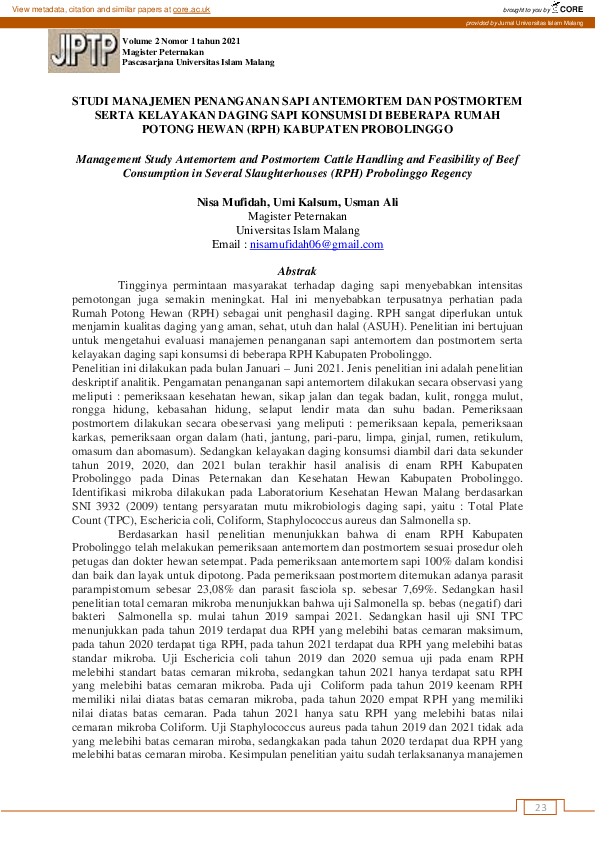 View metadata, citation and similar papers at core.ac.uk

brought to you by CORE

provided by Jurnal Universitas Islam Malang

JPTP

Volume 2 Nomor 1 tahun 2021
Magister Peternakan
Pascasarjana Universitas Islam Malang

STUDI MANAJEMEN PENANGANAN SAPI ANTEMORTEM DAN POSTMORTEM SERTA KELAYAKAN DAGING SAPI KONSUMSI DI BEBERAPA RUMAH POTONG HEWAN (RPH) KABUPATEN PROBOLINGGO

Management Study Antemortem and Postmortem Cattle Handling and Feasibility of Beef Consumption in Several Slaughterhouses (RPH) Probolinggo Regency

Nisa Mufidah, Umi Kalsum, Usman Ali
Magister Peternakan
Universitas Islam Malang
Email : nisamufidah06@gmail.com

Abstrak

Tingginya permintaan masyarakat terhadap daging sapi menyebabkan intensitas pemotongan juga semakin meningkat. Hal ini menyebabkan terpusatnya perhatian pada Rumah Potong Hewan (RPH) sebagai unit penghasil daging. RPH sangat diperlukan untuk menjamin kualitas daging yang aman, sehat, utuh dan halal (ASUH). Penelitian ini bertujuan untuk mengetahui evaluasi manajemen penanganan sapi antemortem dan postmortem serta kelayakan daging sapi konsumsi di beberapa RPH Kabupaten Probolinggo.

Penelitian ini dilakukan pada bulan Januari – Juni 2021. Jenis penelitian ini adalah penelitian deskriptif analitik. Pengamatan penanganan sapi antemortem dilakukan secara observasi yang meliputi : pemeriksaan kesehatan hewan, sikap jalan dan tegak badan, kulit, rongga mulut, rongga hidung, kebasahan hidung, selaput lendir mata dan suhu badan. Pemeriksaan postmortem dilakukan secara obeservasi yang meliputi : pemeriksaan kepala, pemeriksaan karkas, pemeriksaan organ dalam (hati, jantung, pari-paru, limpa, ginjal, rumen, retikulum, omasum dan abomasum). Sedangkan kelayakan daging konsumsi diambil dari data sekunder tahun 2019, 2020, dan 2021 bulan terakhir hasil analisis di enam RPH Kabupaten Probolinggo pada Dinas Peternakan dan Kesehatan Hewan Kabupaten Probolinggo. Identifikasi mikroba dilakukan pada Laboratorium Kesehatan Hewan Malang berdasarkan SNI 3932 (2009) tentang persyaratan mutu mikrobiologis daging sapi, yaitu : Total Plate Count (TPC), Eschericia coli, Coliform, Staphylococcus aureus dan Salmonella sp.

Berdasarkan hasil penelitian menunjukkan bahwa di enam RPH Kabupaten Probolinggo telah melakukan pemeriksaan antemortem dan postmortem sesuai prosedur oleh petugas dan dokter hewan setempat. Pada pemeriksaan antemortem sapi 100% dalam kondisi dan baik dan layak untuk dipotong. Pada pemeriksaan postmortem ditemukan adanya parasit parampistomum sebesar 23,08% dan parasit fasciola sp. sebesar 7,69%. Sedangkan hasil penelitian total cemaran mikroba menunjukkan bahwa uji Salmonella sp. bebas (negatif) dari bakteri Salmonella sp. mulai tahun 2019 sampai 2021. Sedangkan hasil uji SNI TPC menunjukkan pada tahun 2019 terdapat dua RPH yang melebihi batas cemaran maksimum, pada tahun 2020 terdapat tiga RPH, pada tahun 2021 terdapat dua RPH yang melebihi batas standar mikroba. Uji Eschericia coli tahun 2019 dan 2020 semua uji pada enam RPH melebihi standart batas cemaran mikroba, sedangkan tahun 2021 hanya terdapat satu RPH yang melebihi batas cemaran mikroba. Pada uji Coliform pada tahun 2019 keenam RPH memiliki nilai diatas batas cemaran mikroba, pada tahun 2020 empat RPH yang memiliki nilai diatas batas cemaran. Pada tahun 2021 hanya satu RPH yang melebihi batas nilai cemaran mikroba Coliform. Uji Staphylococcus aureus pada tahun 2019 dan 2021 tidak ada yang melebihi batas cemaran miroba, sedangkakan pada tahun 2020 terdapat dua RPH yang melebihi batas cemaran miroba. Kesimpulan penelitian yaitu sudah terlaksananya manajemen

23